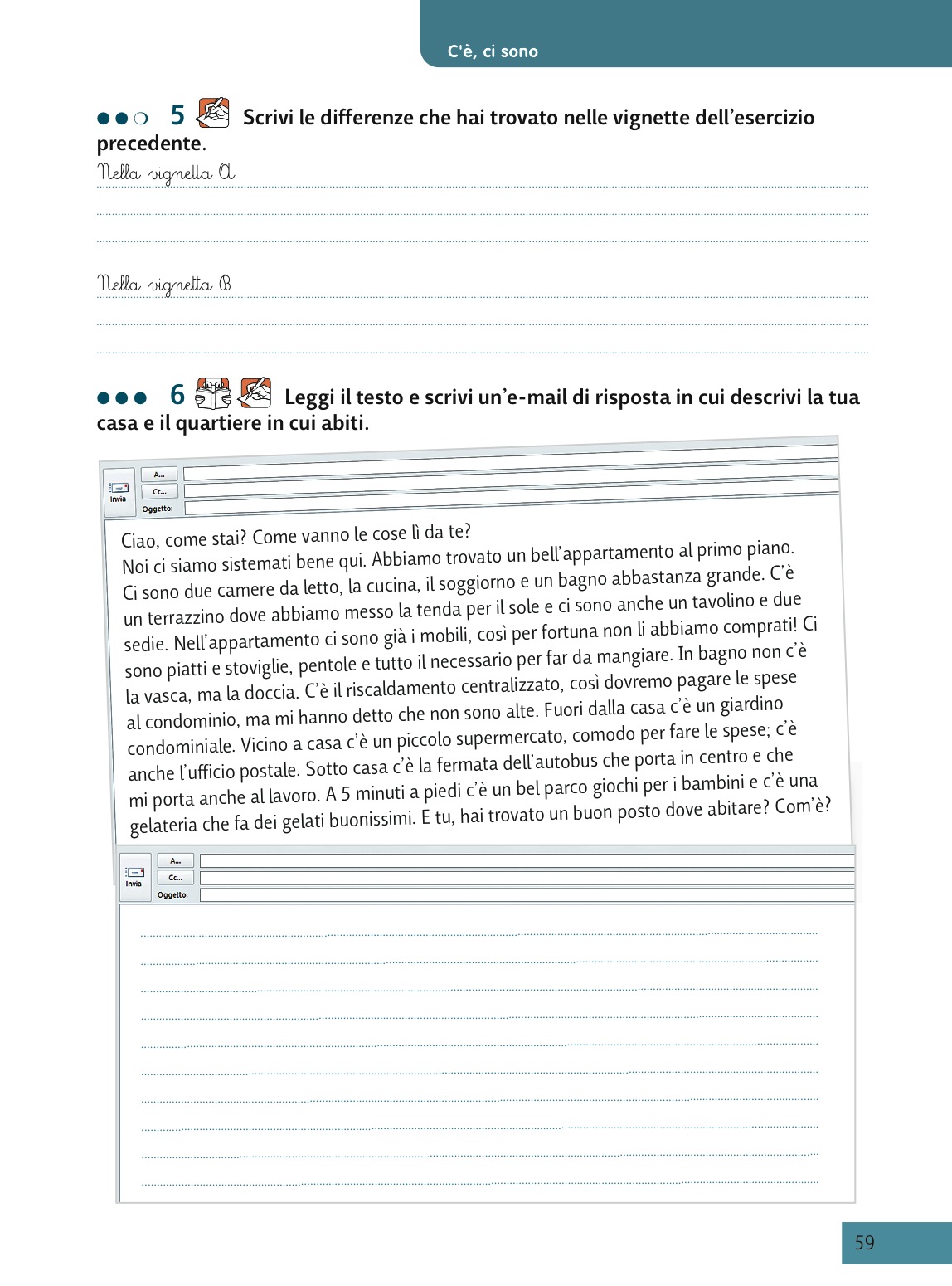 C'è, ci sono

5 Scrivi le differenze che hai trovato nelle vignette dell'esercizio precedente.

Nella vignetta A

Nella vignetta B

6 Leggi il testo e scrivi un'e-mail di risposta in cui descrivi la tua casa e il quartiere in cui abiti.

Invia A... Cc... Oggetto:

Ciao, come stai? Come vanno le cose lì da te?
Noi ci siamo sistemati bene qui. Abbiamo trovato un bell'appartamento al primo piano. Ci sono due camere da letto, la cucina, il soggiorno e un bagno abbastanza grande. C'è un terrazzino dove abbiamo messo la tenda per il sole e ci sono anche un tavolino e due sedie. Nell'appartamento ci sono già i mobili, così per fortuna non li abbiamo comprati! Ci sono piatti e stoviglie, pentole e tutto il necessario per far da mangiare. In bagno non c'è la vasca, ma la doccia. C'è il riscaldamento centralizzato, così dovremo pagare le spese al condominio, ma mi hanno detto che non sono alte. Fuori dalla casa c'è un giardino condominiale. Vicino a casa c'è un piccolo supermercato, comodo per fare le spese; c'è anche l'ufficio postale. Sotto casa c'è la fermata dell'autobus che porta in centro e che mi porta anche al lavoro. A 5 minuti a piedi c'è un bel parco giochi per i bambini e c'è una gelateria che fa dei gelati buonissimi. E tu, hai trovato un buon posto dove abitare? Com'è?

Invia A... Cc... Oggetto:

59